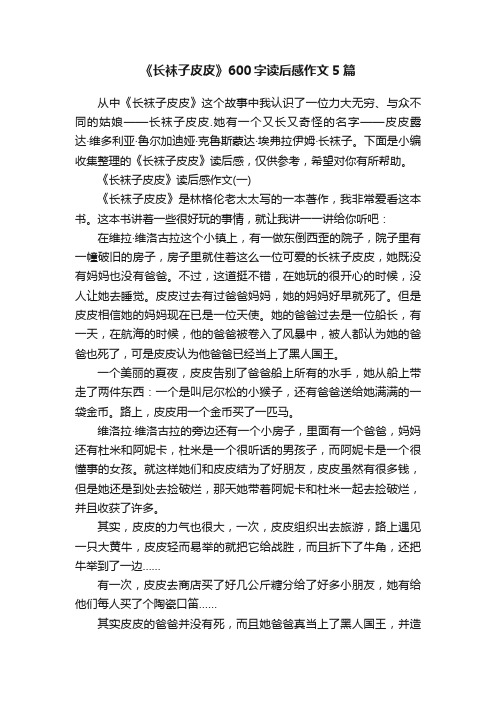 《长袜子皮皮》600字读后感作文5篇

从中《长袜子皮皮》这个故事中我认识了一位力大无穷、与众不同的姑娘——长袜子皮皮.她有一个又长又奇怪的名字——皮皮露达·维多利亚·鲁尔加迪娅·克鲁斯蒙达·埃弗拉伊姆·长袜子。下面是小编收集整理的《长袜子皮皮》读后感，仅供参考，希望对你有所帮助。

《长袜子皮皮》读后感作文(一)

《长袜子皮皮》是林格伦老太太写的一本著作，我非常爱看这本书。这本书讲着一些很好玩的事情，就让我讲一一讲给你听吧：

在维拉·维洛古拉这个小镇上，有一做东倒西歪的院子，院子里有一幢破旧的房子，房子里就住着这么一位可爱的长袜子皮皮，她既没有妈妈也没有爸爸。不过，这道挺不错，在她玩的很开心的时候，没人让她去睡觉。皮皮过去有过爸爸妈妈，她的妈妈好早就死了。但是皮皮相信她的妈妈现在已是一位天使。她的爸爸过去是一位船长，有一天，在航海的时候，他的爸爸被卷入了风暴中，被人都认为她的爸爸也死了，可是皮皮认为他爸爸已经当上了黑人国王。

一个美丽的夏夜，皮皮告别了爸爸船上所有的水手，她从船上带走了两件东西：一个是叫尼尔松的小猴子，还有爸爸送给她满满的一袋金币。路上，皮皮用一个金币买了一匹马。

维洛拉·维洛古拉的旁边还有一个小房子，里面有一个爸爸，妈妈还有杜米和阿妮卡，杜米是一个很听话的男孩子，而阿妮卡是一个很懂事的女孩。就这样她们和皮皮结为了好朋友，皮皮虽然有很多钱，但是她还是到处去捡破烂，那天她带着阿妮卡和杜米一起去捡破烂，并且收获了许多。

其实，皮皮的力气也很大，一次，皮皮组织出去旅游，路上遇见一只大黄牛，皮皮轻而易举的就把它给战胜，而且折下了牛角，还把牛举到了一边……

有一次，皮皮去商店买了好几公斤糖分给了好多小朋友，她有给他们每人买了个陶瓷口笛……

其实皮皮的爸爸并没有死，而且她爸爸真当上了黑人国王，并造